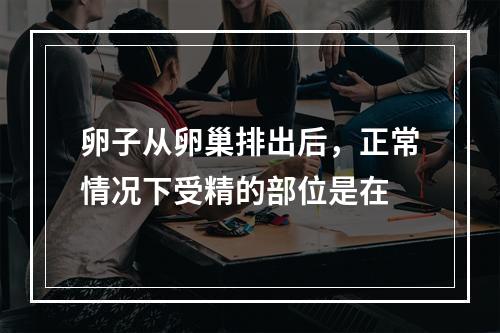 卵子从卵巢排出后，正常情况下受精的部位是在